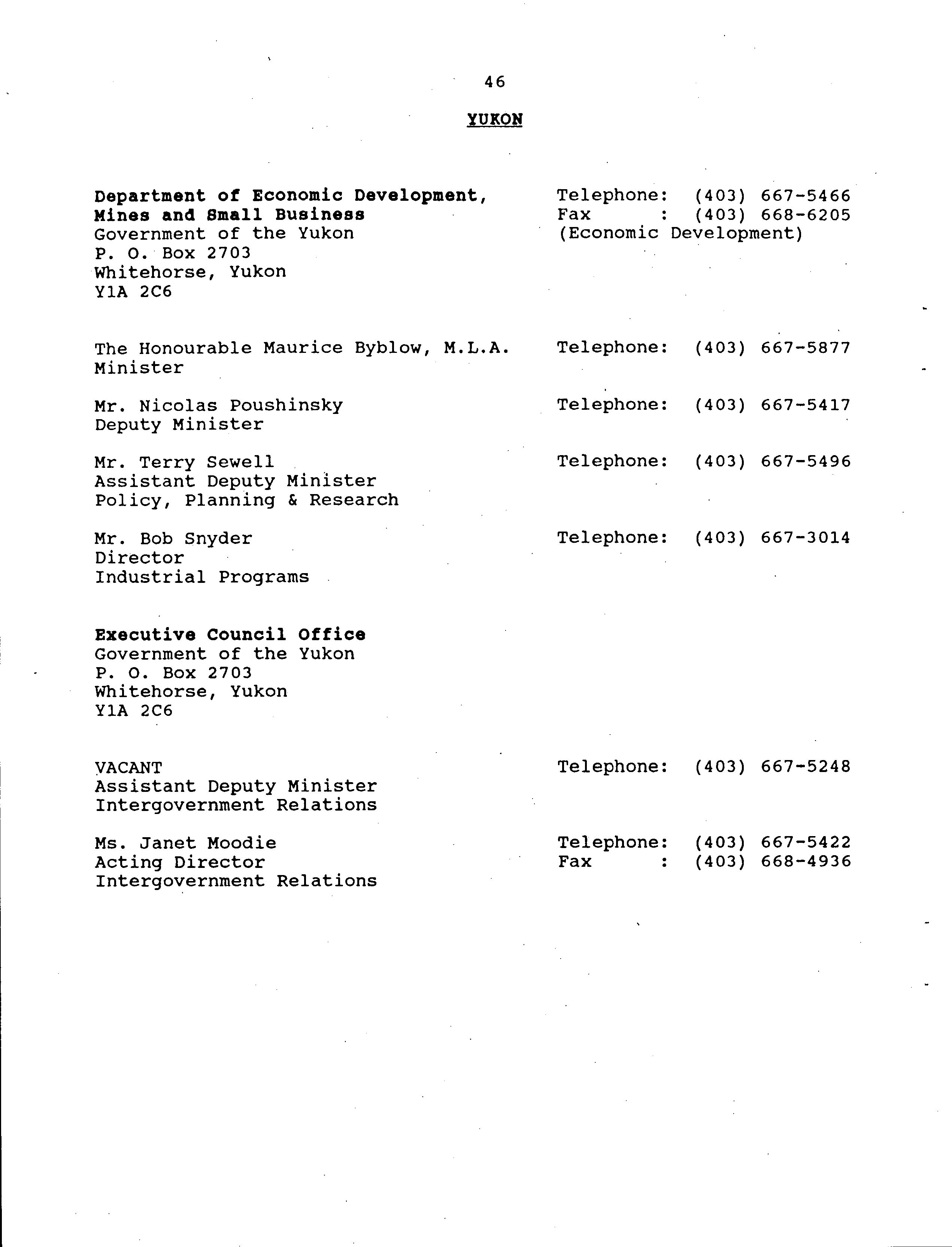 46

YUKON

Department of Economic Development, Mines and Small Business
Government of the Yukon
P. O. Box 2703
Whitehorse, Yukon
Y1A 2C6

Telephone: (403) 667-5466
Fax : (403) 668-6205
(Economic Development)

The Honourable Maurice Byblow, M.L.A.
Minister

Telephone: (403) 667-5877

Mr. Nicolas Poushinsky
Deputy Minister

Telephone: (403) 667-5417

Mr. Terry Sewell
Assistant Deputy Minister
Policy, Planning & Research

Telephone: (403) 667-5496

Mr. Bob Snyder
Director
Industrial Programs

Telephone: (403) 667-3014

Executive Council Office
Government of the Yukon
P. O. Box 2703
Whitehorse, Yukon
Y1A 2C6

VACANT
Assistant Deputy Minister
Intergovernment Relations

Telephone: (403) 667-5248

Ms. Janet Moodie
Acting Director
Intergovernment Relations

Telephone: (403) 667-5422
Fax : (403) 668-4936